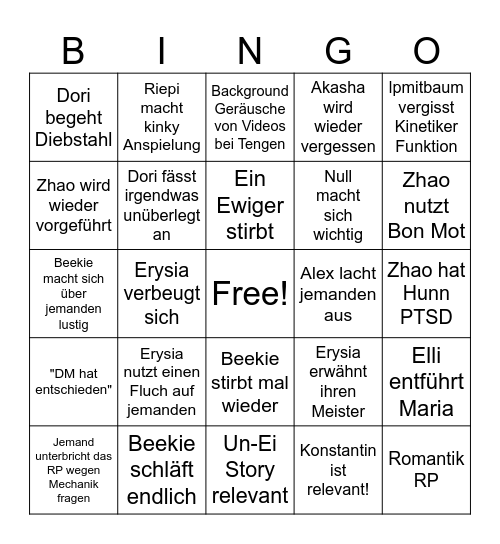 | B | I | N | G | O |
|---|---|---|---|---|
| Dori begeht Diebstahl | Riepi macht kinky Anspielung | Background Geräusche von Videos bei Tengen | Akasha wird wieder vergessen | Ipmitbaum vergisst Kinetiker Funktion |
| Zhao wird wieder vorgeführt | Dori fässt irgendwas unüberlegt an | Ein Ewiger stirbt | Null macht sich wichtig | Zhao nutzt Bon Mot |
| Beekie macht sich über jemanden lustig | Erysia verbeugt sich | Free! | Alex lacht jemanden aus | Zhao hat Hunn PTSD |
| "DM hat entschieden" | Erysia nutzt einen Fluch auf jemanden | Beekie stirbt mal wieder | Erysia erwähnt ihren Meister | Elli entführt Maria |
| Jemand unterbricht das RP wegen Mechanik fragen | Beekie schläft endlich | Un-Ei Story relevant | Konstantin ist relevant! | Romantik RP |